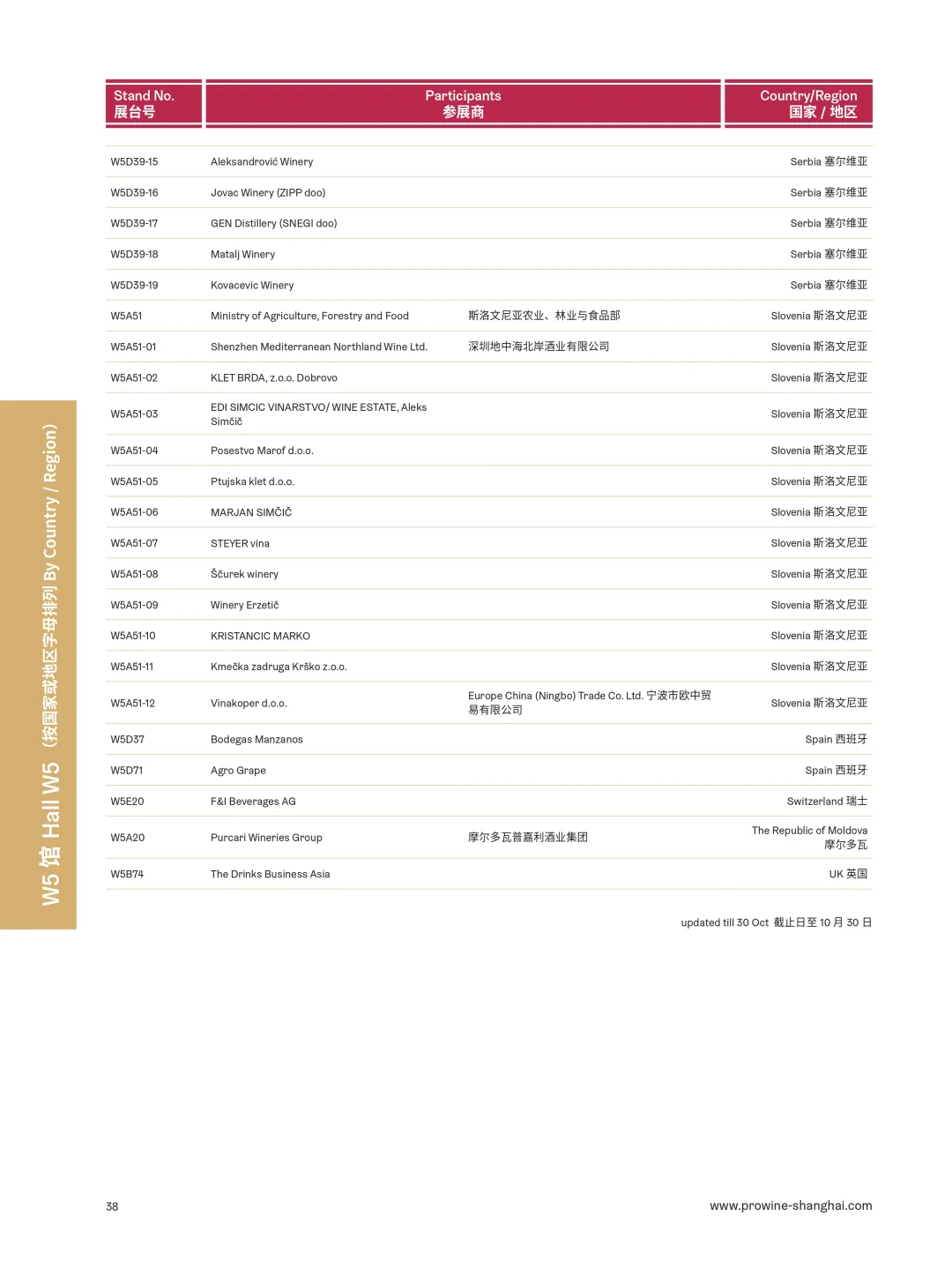 W5 馆 Hall W5（按国家或地区字母排列 By Country / Region）

| Stand No. 展台号 | Participants 参展商 | | Country/Region 国家 / 地区 |
|---|---|---|---|
| W5D39-15 | Aleksandrović Winery | | Serbia 塞尔维亚 |
| W5D39-16 | Jovac Winery (ZIPP doo) | | Serbia 塞尔维亚 |
| W5D39-17 | GEN Distillery (SNEGI doo) | | Serbia 塞尔维亚 |
| W5D39-18 | Matalj Winery | | Serbia 塞尔维亚 |
| W5D39-19 | Kovacevic Winery | | Serbia 塞尔维亚 |
| W5A51 | Ministry of Agriculture, Forestry and Food | 斯洛文尼亚农业、林业与食品部 | Slovenia 斯洛文尼亚 |
| W5A51-01 | Shenzhen Mediterranean Northland Wine Ltd. | 深圳地中海北岸酒业有限公司 | Slovenia 斯洛文尼亚 |
| W5A51-02 | KLET BRDA, z.o.o. Dobrovo | | Slovenia 斯洛文尼亚 |
| W5A51-03 | EDI SIMCIC VINARSTVO/ WINE ESTATE, Aleks Simčič | | Slovenia 斯洛文尼亚 |
| W5A51-04 | Posestvo Marof d.o.o. | | Slovenia 斯洛文尼亚 |
| W5A51-05 | Ptujska klet d.o.o. | | Slovenia 斯洛文尼亚 |
| W5A51-06 | MARJAN SIMČIČ | | Slovenia 斯洛文尼亚 |
| W5A51-07 | STEYER vina | | Slovenia 斯洛文尼亚 |
| W5A51-08 | Ščurek winery | | Slovenia 斯洛文尼亚 |
| W5A51-09 | Winery Erzetič | | Slovenia 斯洛文尼亚 |
| W5A51-10 | KRISTANCIC MARKO | | Slovenia 斯洛文尼亚 |
| W5A51-11 | Kmečka zadruga Krško z.o.o. | | Slovenia 斯洛文尼亚 |
| W5A51-12 | Vinakoper d.o.o. | Europe China (Ningbo) Trade Co. Ltd. 宁波市欧中贸易有限公司 | Slovenia 斯洛文尼亚 |
| W5D37 | Bodegas Manzanos | | Spain 西班牙 |
| W5D71 | Agro Grape | | Spain 西班牙 |
| W5E20 | F&I Beverages AG | | Switzerland 瑞士 |
| W5A20 | Purcari Wineries Group | 摩尔多瓦普嘉利酒业集团 | The Republic of Moldova 摩尔多瓦 |
| W5B74 | The Drinks Business Asia | | UK 英国 |

updated till 30 Oct 截止日至 10 月 30 日

38

www.prowine-shanghai.com